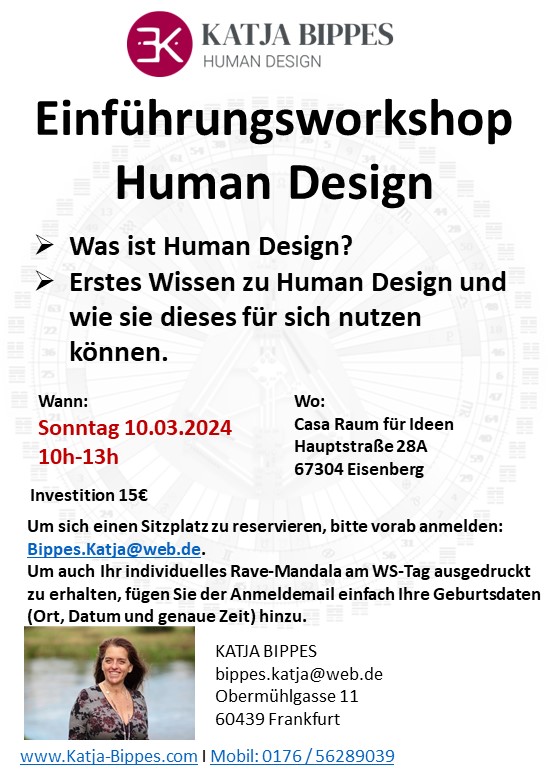 KATJA BIPPES
HUMAN DESIGN

Einführungsworkshop
Human Design

➢ Was ist Human Design?
➢ Erstes Wissen zu Human Design und wie sie dieses für sich nutzen können.

Wann:
Sonntag 10.03.2024
10h-13h

Investition 15€

Wo:
Casa Raum für Ideen
Hauptstraße 28A
67304 Eisenberg

Um sich einen Sitzplatz zu reservieren, bitte vorab anmelden: Bippes.Katja@web.de.
Um auch Ihr individuelles Rave-Mandala am WS-Tag ausgedruckt zu erhalten, fügen Sie der Anmeldemail einfach Ihre Geburtsdaten (Ort, Datum und genaue Zeit) hinzu.

KATJA BIPPES
bippes.katja@web.de
Obermühlgasse 11
60439 Frankfurt

www.Katja-Bippes.com I Mobil: 0176 / 56289039